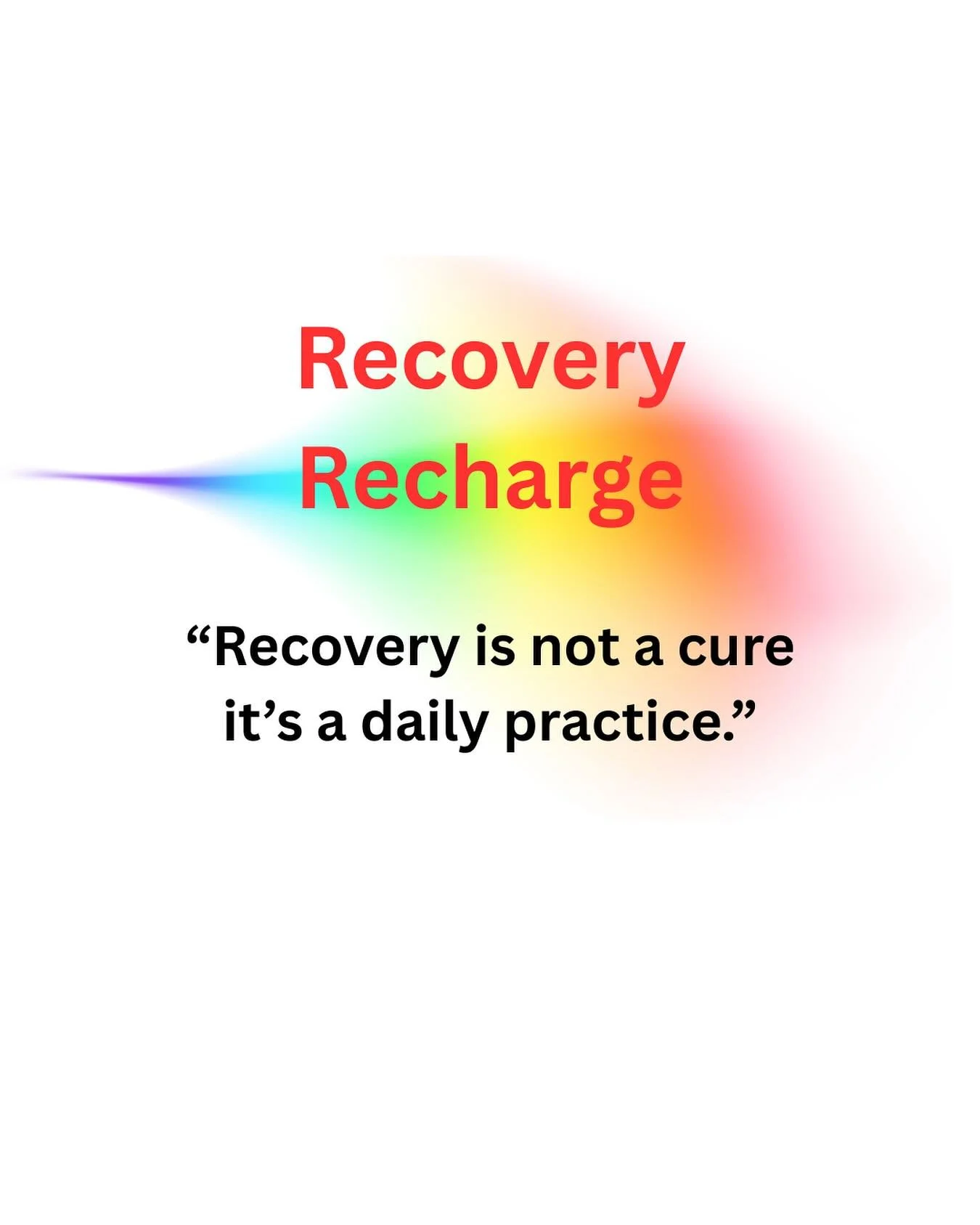 Recovery
Recharge

“Recovery is not a cure it’s a daily practice.”